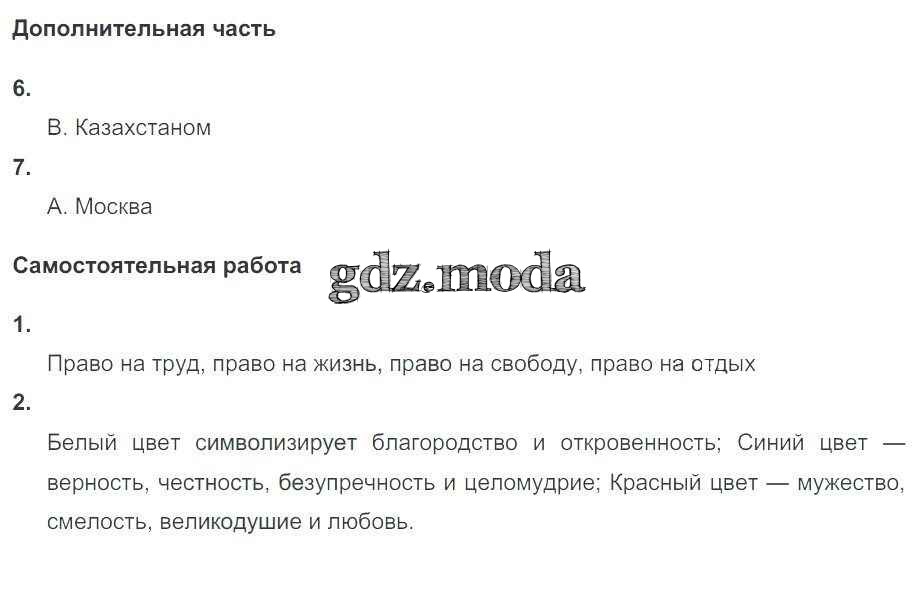 Дополнительная часть

6.

В. Казахстаном

7.

А. Москва

Самостоятельная работа

1.

Право на труд, право на жизнь, право на свободу, право на отдых

2.

Белый цвет символизирует благородство и откровенность; Синий цвет — верность, честность, безупречность и целомудрие; Красный цвет — мужество, смелость, великодушие и любовь.

gdz.moda